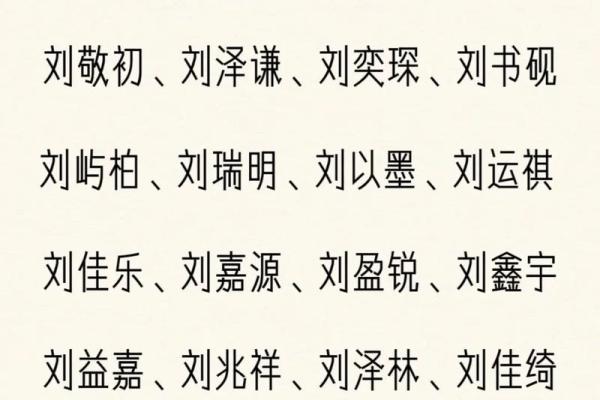 刘敬初、刘泽谦、刘奕琛、刘书砚

刘屿柏、刘瑞明、刘以墨、刘运祺

刘佳乐、刘嘉源、刘盈锐、刘鑫宇

刘益嘉、刘兆祥、刘泽林、刘佳绮